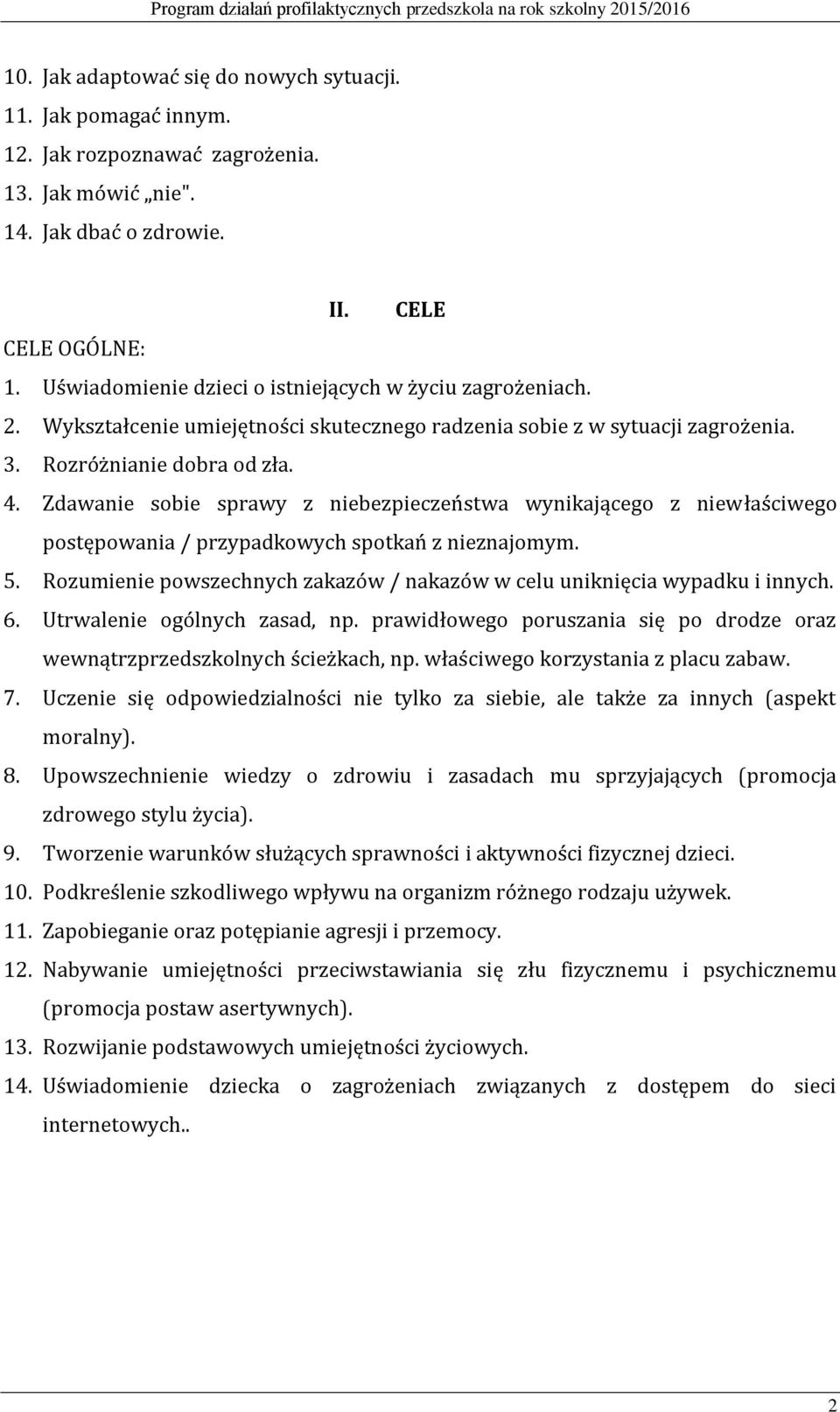 Program działań profilaktycznych przedszkola na rok szkolny 2015/2016

10. Jak adaptować się do nowych sytuacji.
11. Jak pomagać innym.
12. Jak rozpoznawać zagrożenia.
13. Jak mówić „nie".
14. Jak dbać o zdrowie.

II. CELE

CELE OGÓLNE:
1. Uświadomienie dzieci o istniejących w życiu zagrożeniach.
2. Wykształcenie umiejętności skutecznego radzenia sobie z w sytuacji zagrożenia.
3. Rozróżnianie dobra od zła.
4. Zdawanie sobie sprawy z niebezpieczeństwa wynikającego z niewłaściwego postępowania / przypadkowych spotkań z nieznajomym.
5. Rozumienie powszechnych zakazów / nakazów w celu uniknięcia wypadku i innych.
6. Utrwalenie ogólnych zasad, np. prawidłowego poruszania się po drodze oraz wewnątrzprzedszkolnych ścieżkach, np. właściwego korzystania z placu zabaw.
7. Uczenie się odpowiedzialności nie tylko za siebie, ale także za innych (aspekt moralny).
8. Upowszechnienie wiedzy o zdrowiu i zasadach mu sprzyjających (promocja zdrowego stylu życia).
9. Tworzenie warunków służących sprawności i aktywności fizycznej dzieci.
10. Podkreślenie szkodliwego wpływu na organizm różnego rodzaju używek.
11. Zapobieganie oraz potępianie agresji i przemocy.
12. Nabywanie umiejętności przeciwstawiania się złu fizycznemu i psychicznemu (promocja postaw asertywnych).
13. Rozwijanie podstawowych umiejętności życiowych.
14. Uświadomienie dziecka o zagrożeniach związanych z dostępem do sieci internetowych..

2